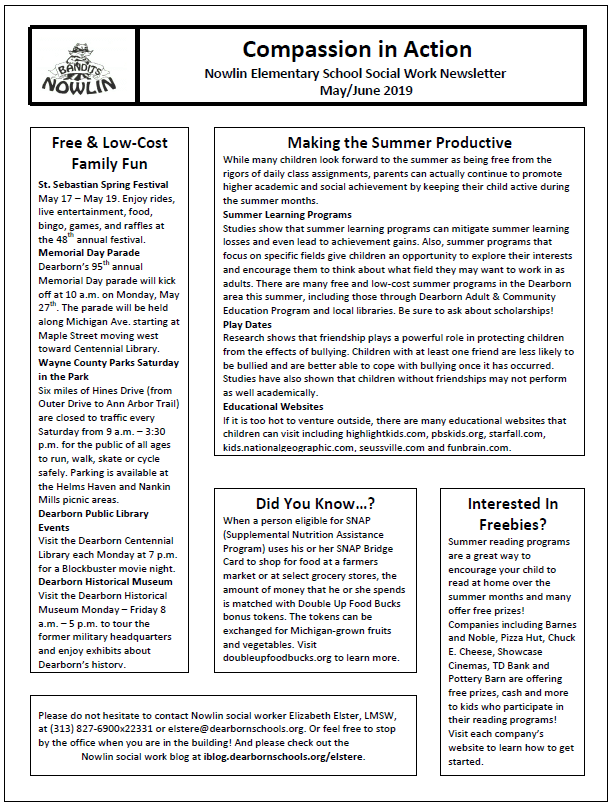 BANDITS
NOWLIN

Compassion in Action
Nowlin Elementary School Social Work Newsletter
May/June 2019

Free & Low-Cost Family Fun

St. Sebastian Spring Festival
May 17 – May 19. Enjoy rides, live entertainment, food, bingo, games, and raffles at the 48$^{th}$ annual festival.
Memorial Day Parade
Dearborn's 95$^{th}$ annual Memorial Day parade will kick off at 10 a.m. on Monday, May 27$^{th}$. The parade will be held along Michigan Ave. starting at Maple Street moving west toward Centennial Library.
Wayne County Parks Saturday in the Park
Six miles of Hines Drive (from Outer Drive to Ann Arbor Trail) are closed to traffic every Saturday from 9 a.m. – 3:30 p.m. for the public of all ages to run, walk, skate or cycle safely. Parking is available at the Helms Haven and Nankin Mills picnic areas.
Dearborn Public Library Events
Visit the Dearborn Centennial Library each Monday at 7 p.m. for a Blockbuster movie night.
Dearborn Historical Museum
Visit the Dearborn Historical Museum Monday – Friday 8 a.m. – 5 p.m. to tour the former military headquarters and enjoy exhibits about Dearborn's history.

Making the Summer Productive
While many children look forward to the summer as being free from the rigors of daily class assignments, parents can actually continue to promote higher academic and social achievement by keeping their child active during the summer months.
Summer Learning Programs
Studies show that summer learning programs can mitigate summer learning losses and even lead to achievement gains. Also, summer programs that focus on specific fields give children an opportunity to explore their interests and encourage them to think about what field they may want to work in as adults. There are many free and low-cost summer programs in the Dearborn area this summer, including those through Dearborn Adult & Community Education Program and local libraries. Be sure to ask about scholarships!
Play Dates
Research shows that friendship plays a powerful role in protecting children from the effects of bullying. Children with at least one friend are less likely to be bullied and are better able to cope with bullying once it has occurred. Studies have also shown that children without friendships may not perform as well academically.
Educational Websites
If it is too hot to venture outside, there are many educational websites that children can visit including highlightkids.com, pbskids.org, starfall.com, kids.nationalgeographic.com, seussville.com and funbrain.com.

Did You Know...?
When a person eligible for SNAP (Supplemental Nutrition Assistance Program) uses his or her SNAP Bridge Card to shop for food at a farmers market or at select grocery stores, the amount of money that he or she spends is matched with Double Up Food Bucks bonus tokens. The tokens can be exchanged for Michigan-grown fruits and vegetables. Visit doubleupfoodbucks.org to learn more.

Interested In Freebies?
Summer reading programs are a great way to encourage your child to read at home over the summer months and many offer free prizes! Companies including Barnes and Noble, Pizza Hut, Chuck E. Cheese, Showcase Cinemas, TD Bank and Pottery Barn are offering free prizes, cash and more to kids who participate in their reading programs! Visit each company's website to learn how to get started.

Please do not hesitate to contact Nowlin social worker Elizabeth Elster, LMSW, at (313) 827-6900x22331 or elstere@dearbornschools.org. Or feel free to stop by the office when you are in the building! And please check out the Nowlin social work blog at iblog.dearbornschools.org/elstere.